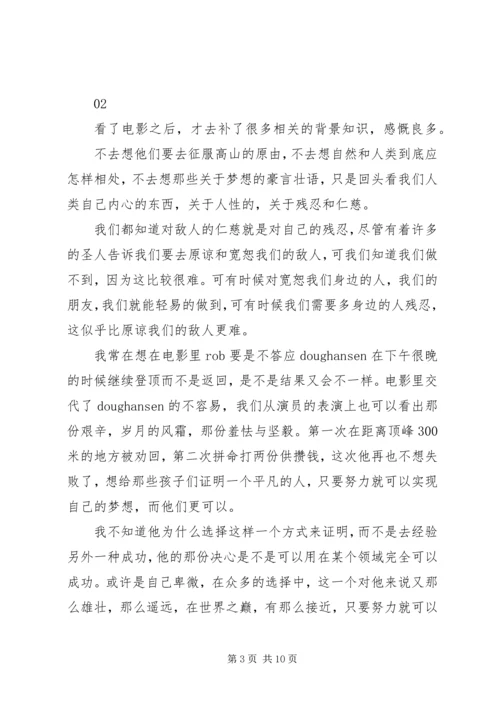 02

看了电影之后，才去补了很多相关的背景知识，感慨良多。

不去想他们要去征服高山的原由，不去想自然和人类到底应怎样相处，不去想那些关于梦想的豪言壮语，只是回头看我们人类自己内心的东西，关于人性的，关于残忍和仁慈。

我们都知道对敌人的仁慈就是对自己的残忍，尽管有着许多的圣人告诉我们要去原谅和宽恕我们的敌人，可我们知道我们做不到，因为这比较很难。可有时候对宽恕我们身边的人，我们的朋友，我们就能轻易的做到，可有时候我们需要多身边的人残忍，这似乎比原谅我们的敌人更难。

我常在想在电影里 rob 要是不答应 doughansen 在下午很晚的时候继续登顶而不是返回，是不是结果又会不一样。电影里交代了 doughansen 的不容易，我们从演员的表演上也可以看出那份艰辛，岁月的风霜，那份羞怯与坚毅。第一次在距离顶峰 300 米的地方被劝回，第二次拼命打两份供攒钱，这次他再也不想失败了，想给那些孩子们证明一个平凡的人，只要努力就可以实现自己的梦想，而他们更可以。

我不知道他为什么选择这样一个方式来证明，而不是去经验另外一种成功，他的那份决心是不是可以用在某个领域完全可以成功。或许是自己卑微，在众多的选择中，这一个对他来说又那么雄壮，那么遥远，在世界之巅，有那么接近，只要努力就可以

第 3 页 共 10 页